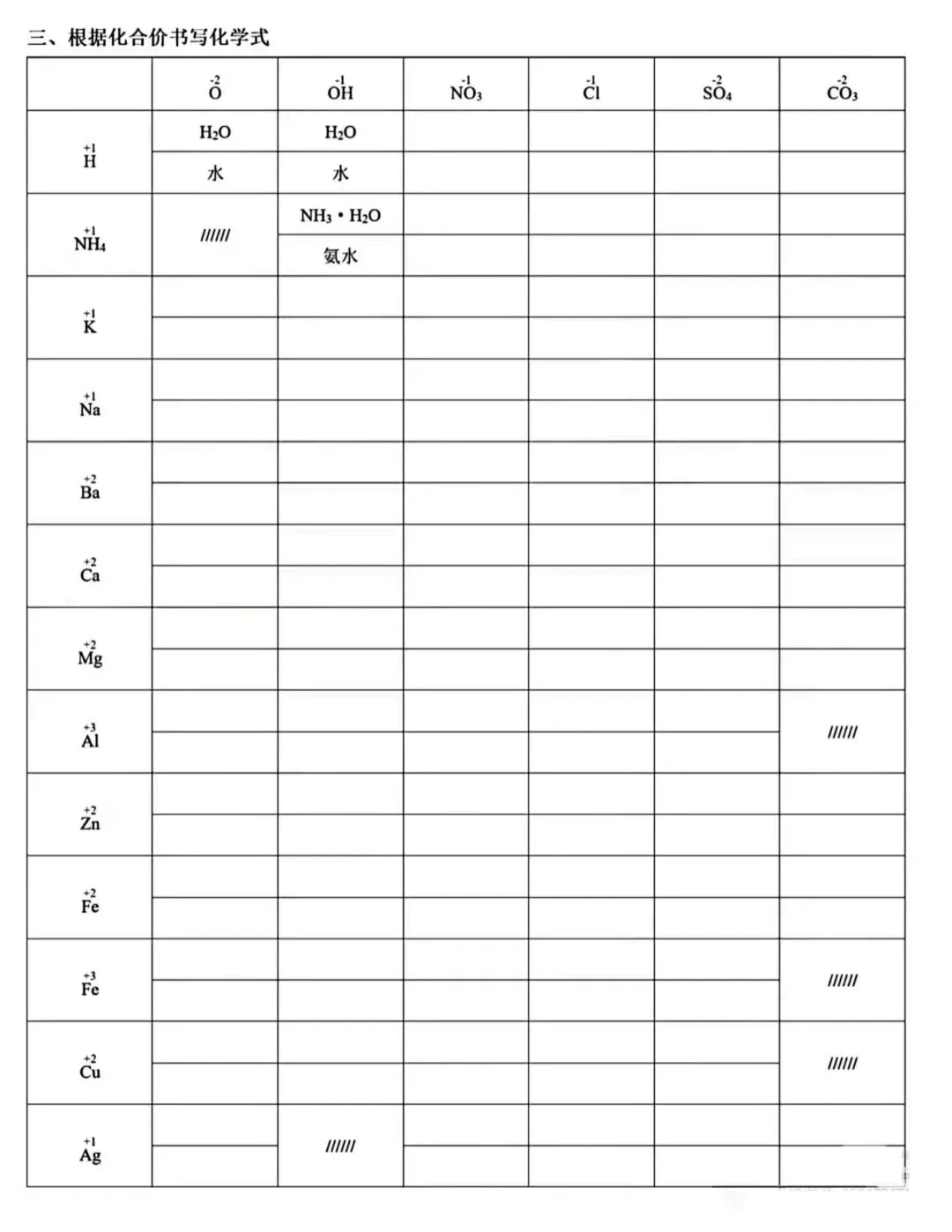 三、根据化合价书写化学式

| | $\overset{-2}{O}$ | $\overset{-1}{OH}$ | $\overset{-1}{NO_3}$ | $\overset{-1}{Cl}$ | $\overset{-2}{SO_4}$ | $\overset{-2}{CO_3}$ |
|---|---|---|---|---|---|---|
| $\overset{+1}{H}$ | $H_2O$ | $H_2O$ | | | | |
| | 水 | 水 | | | | |
| $\overset{+1}{NH_4}$ | ////// | $NH_3 \cdot H_2O$ | | | | |
| | | 氨水 | | | | |
| $\overset{+1}{K}$ | | | | | | |
| | | | | | | |
| $\overset{+1}{Na}$ | | | | | | |
| | | | | | | |
| $\overset{+2}{Ba}$ | | | | | | |
| | | | | | | |
| $\overset{+2}{Ca}$ | | | | | | |
| | | | | | | |
| $\overset{+2}{Mg}$ | | | | | | |
| | | | | | | |
| $\overset{+3}{Al}$ | | | | | | ////// |
| | | | | | | |
| $\overset{+2}{Zn}$ | | | | | | |
| | | | | | | |
| $\overset{+2}{Fe}$ | | | | | | |
| | | | | | | |
| $\overset{+3}{Fe}$ | | | | | | ////// |
| | | | | | | |
| $\overset{+2}{Cu}$ | | | | | | ////// |
| | | | | | | |
| $\overset{+1}{Ag}$ | | ////// | | | | |
| | | | | | | |